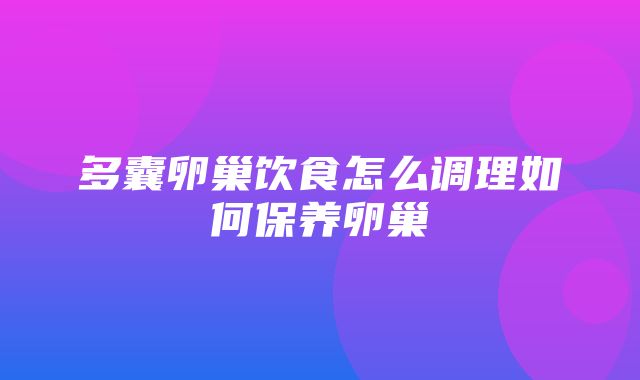 多囊卵巢饮食怎么调理如何保养卵巢